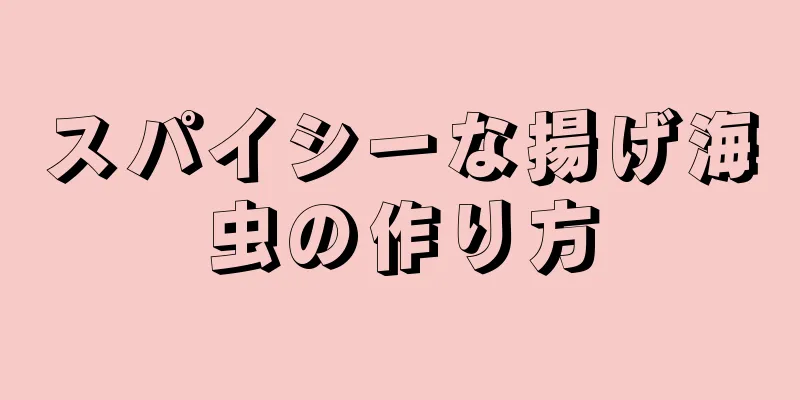 スパイシーな揚げ海虫の作り方